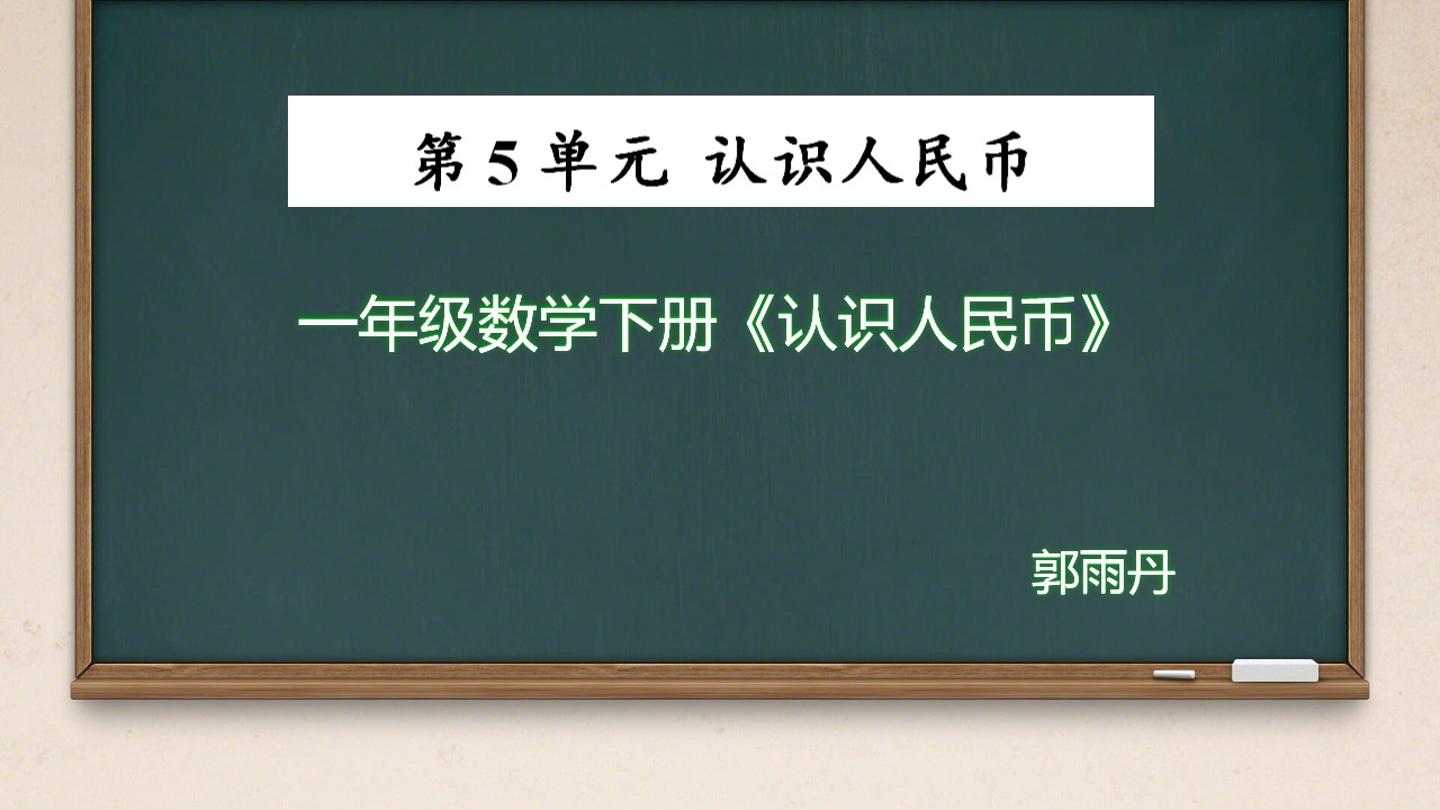 第 5 单元 认识人民币

一年级数学下册《认识人民币》

郭雨丹